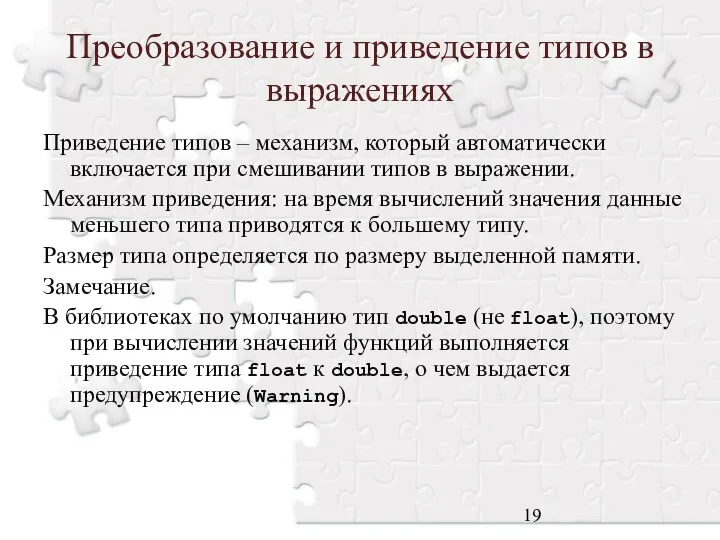 Преобразование и приведение типов в выражениях

Приведение типов – механизм, который автоматически включается при смешивании типов в выражении.

Механизм приведения: на время вычислений значения данные меньшего типа приводятся к большему типу.

Размер типа определяется по размеру выделенной памяти.

Замечание.

В библиотеках по умолчанию тип double (не float), поэтому при вычислении значений функций выполняется приведение типа float к double, о чем выдается предупреждение (Warning).

19